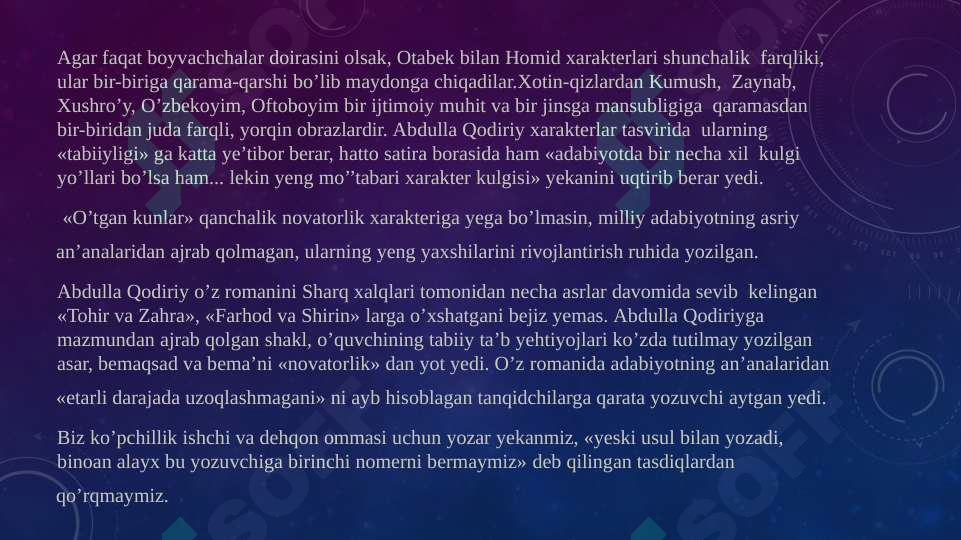 Agar faqat boyvachchalar doirasini olsak, Otabek bilan Homid xarakterlari shunchalik farqliki, ular bir-biriga qarama-qarshi bo’lib maydonga chiqadilar.Xotin-qizlardan Kumush, Zaynab, Xushro’y, O’zbekoyim, Oftoboyim bir ijtimoiy muhit va bir jinsga mansubligiga qaramasdan bir-biridan juda farqli, yorqin obrazlardir. Abdulla Qodiriy xarakterlar tasvirida ularning «tabiiyligi» ga katta ye’tibor berar, hatto satira borasida ham «adabiyotda bir necha xil kulgi yo’llari bo’lsa ham... lekin yeng mo’’tabari xarakter kulgisi» yekanini uqtirib berar yedi.

«O’tgan kunlar» qanchalik novatorlik xarakteriga yega bo’lmasin, milliy adabiyotning asriy an’analaridan ajrab qolmagan, ularning yeng yaxshilarini rivojlantirish ruhida yozilgan.

Abdulla Qodiriy o’z romanini Sharq xalqlari tomonidan necha asrlar davomida sevib kelingan «Tohir va Zahra», «Farhod va Shirin» larga o’xshatgani bejiz yemas. Abdulla Qodiriyga mazmundan ajrab qolgan shakl, o’quvchining tabiiy ta’b yehtiyojlari ko’zda tutilmay yozilgan asar, bemaqsad va bema’ni «novatorlik» dan yot yedi. O’z romanida adabiyotning an’analaridan «etarli darajada uzoqlashmagani» ni ayb hisoblagan tanqidchilarga qarata yozuvchi aytgan yedi.

Biz ko’pchillik ishchi va dehqon ommasi uchun yozar yekanmiz, «yeski usul bilan yozadi, binoan alayx bu yozuvchiga birinchi nomerni bermaymiz» deb qilingan tasdiqlardan qo’rqmaymiz.